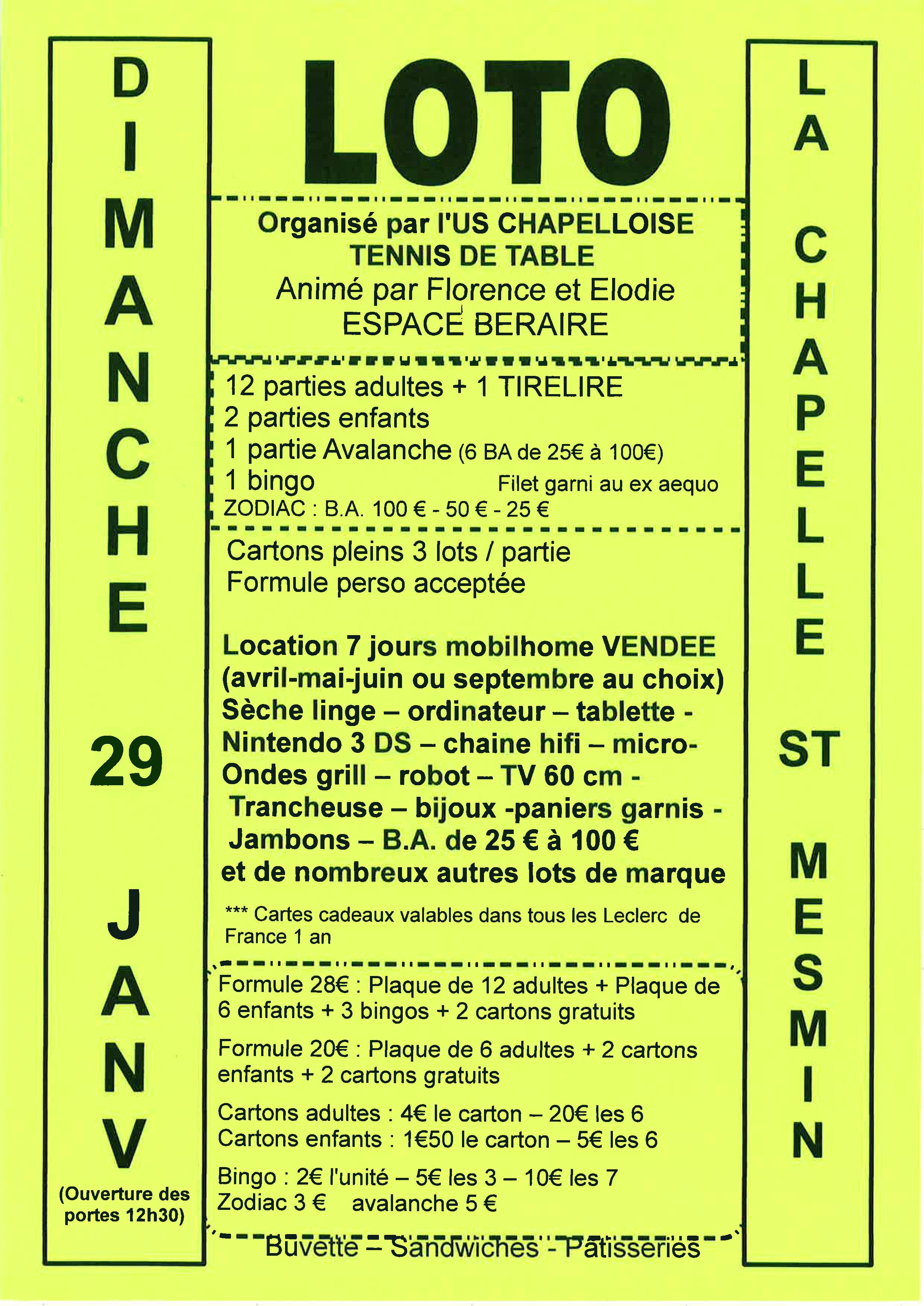 DIMANCHE 29 JANV

(Ouverture des portes 12h30)

LOTO

Organisé par l'US CHAPELLOISE TENNIS DE TABLE
Animé par Florence et Elodie
ESPACE BERAIRE

12 parties adultes + 1 TIRELIRE
2 parties enfants
1 partie Avalanche (6 BA de 25€ à 100€)
1 bingo Filet garni au ex aequo
ZODIAC : B.A. 100 € - 50 € - 25 €

Cartons pleins 3 lots / partie
Formule perso acceptée

Location 7 jours mobilhome VENDEE (avril-mai-juin ou septembre au choix) Sèche linge – ordinateur – tablette - Nintendo 3 DS – chaine hifi – micro-Ondes grill – robot – TV 60 cm - Trancheuse – bijoux -paniers garnis - Jambons – B.A. de 25 € à 100 € et de nombreux autres lots de marque

*** Cartes cadeaux valables dans tous les Leclerc de France 1 an

Formule 28€ : Plaque de 12 adultes + Plaque de 6 enfants + 3 bingos + 2 cartons gratuits

Formule 20€ : Plaque de 6 adultes + 2 cartons enfants + 2 cartons gratuits

Cartons adultes : 4€ le carton – 20€ les 6
Cartons enfants : 1€50 le carton – 5€ les 6

Bingo : 2€ l'unité – 5€ les 3 – 10€ les 7
Zodiac 3 € avalanche 5 €

Buvette – Sandwiches - Pâtisseries

LA CHAPELLE ST MESMIN